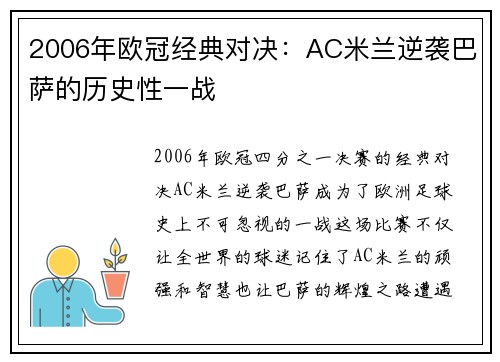 2006年欧冠经典对决：AC米兰逆袭巴萨的历史性一战

2006年欧冠四分之一决赛的经典对决AC米兰逆袭巴萨成为了欧洲足球史上不可忽视的一战这场比赛不仅让全世界的球迷记住了AC米兰的顽强和智慧也让巴萨的辉煌之路遭遇